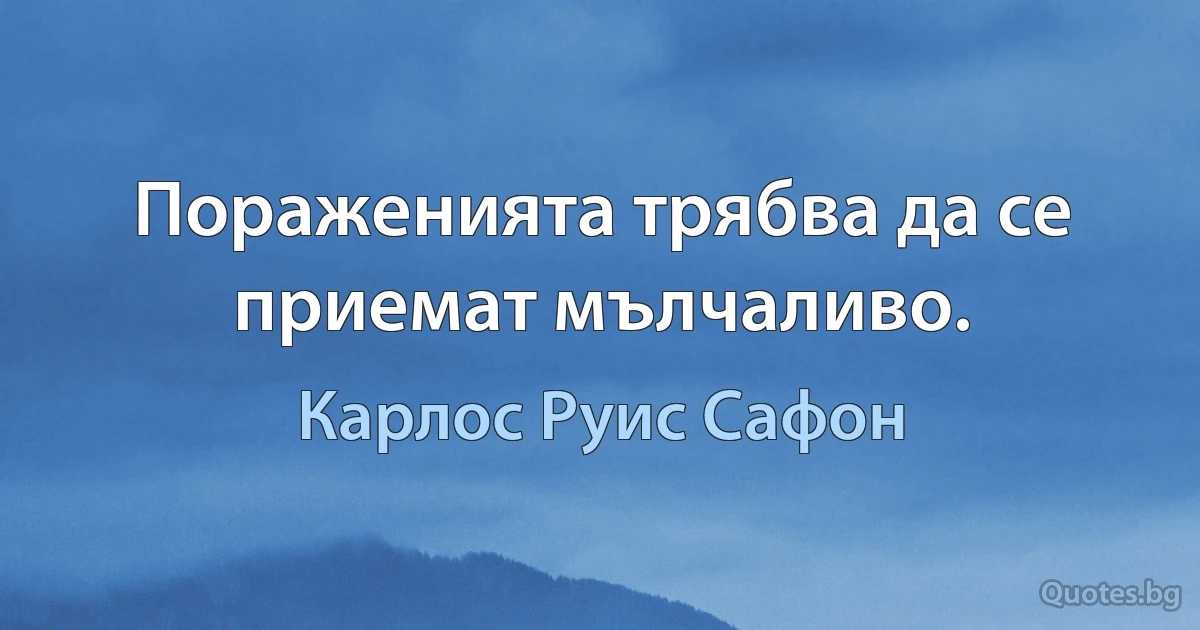 Пораженията трябва да се приемат мълчаливо.

Карлос Руис Сафон

Quotes.bg